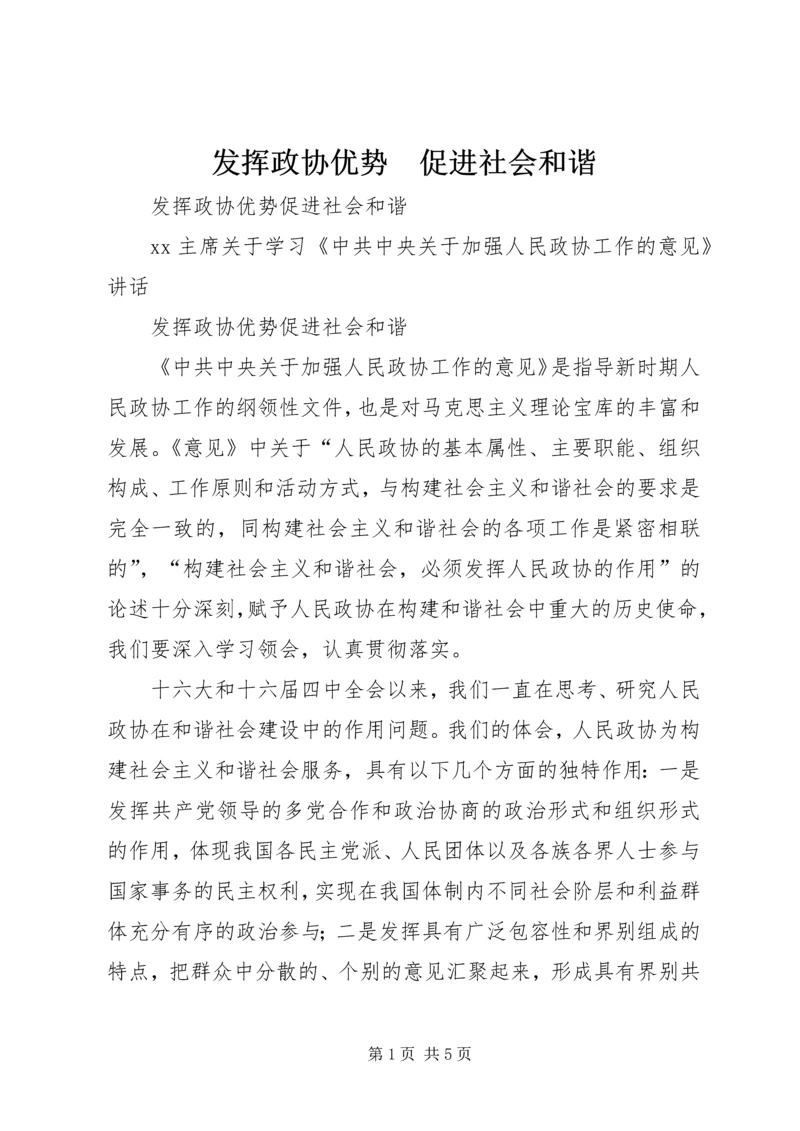 发挥政协优势　促进社会和谐

发挥政协优势促进社会和谐

xx 主席关于学习《中共中央关于加强人民政协工作的意见》讲话

发挥政协优势促进社会和谐

《中共中央关于加强人民政协工作的意见》是指导新时期人民政协工作的纲领性文件，也是对马克思主义理论宝库的丰富和发展。《意见》中关于“人民政协的基本属性、主要职能、组织构成、工作原则和活动方式，与构建社会主义和谐社会的要求是完全一致的，同构建社会主义和谐社会的各项工作是紧密相联的”，“构建社会主义和谐社会，必须发挥人民政协的作用”的论述十分深刻，赋予人民政协在构建和谐社会中重大的历史使命，我们要深入学习领会，认真贯彻落实。

十六大和十六届四中全会以来，我们一直在思考、研究人民政协在和谐社会建设中的作用问题。我们的体会，人民政协为构建社会主义和谐社会服务，具有以下几个方面的独特作用：一是发挥共产党领导的多党合作和政治协商的政治形式和组织形式的作用，体现我国各民主党派、人民团体以及各族各界人士参与国家事务的民主权利，实现在我国体制内不同社会阶层和利益群体充分有序的政治参与；二是发挥具有广泛包容性和界别组成的特点，把群众中分散的、个别的意见汇聚起来，形成具有界别共

第 1 页 共 5 页